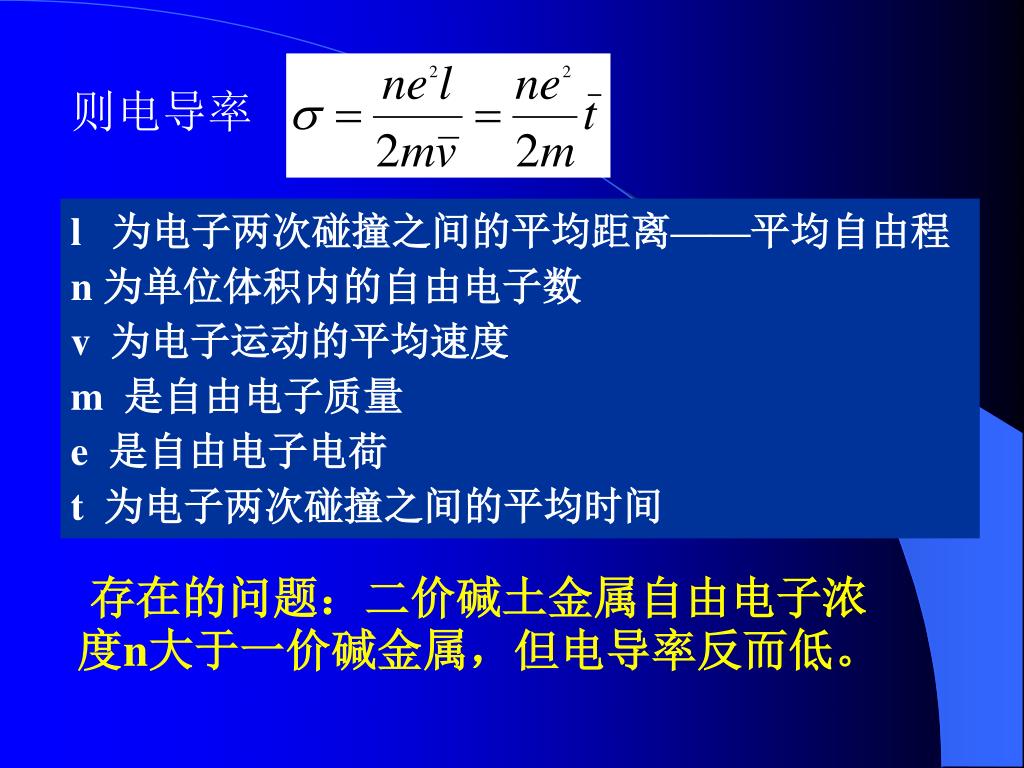 则电导率 $\sigma = \frac{ne^2 l}{2m\bar{v}} = \frac{ne^2}{2m}\bar{t}$

l 为电子两次碰撞之间的平均距离——平均自由程
n 为单位体积内的自由电子数
v 为电子运动的平均速度
m 是自由电子质量
e 是自由电子电荷
t 为电子两次碰撞之间的平均时间

存在的问题：二价碱土金属自由电子浓度n大于一价碱金属，但电导率反而低。